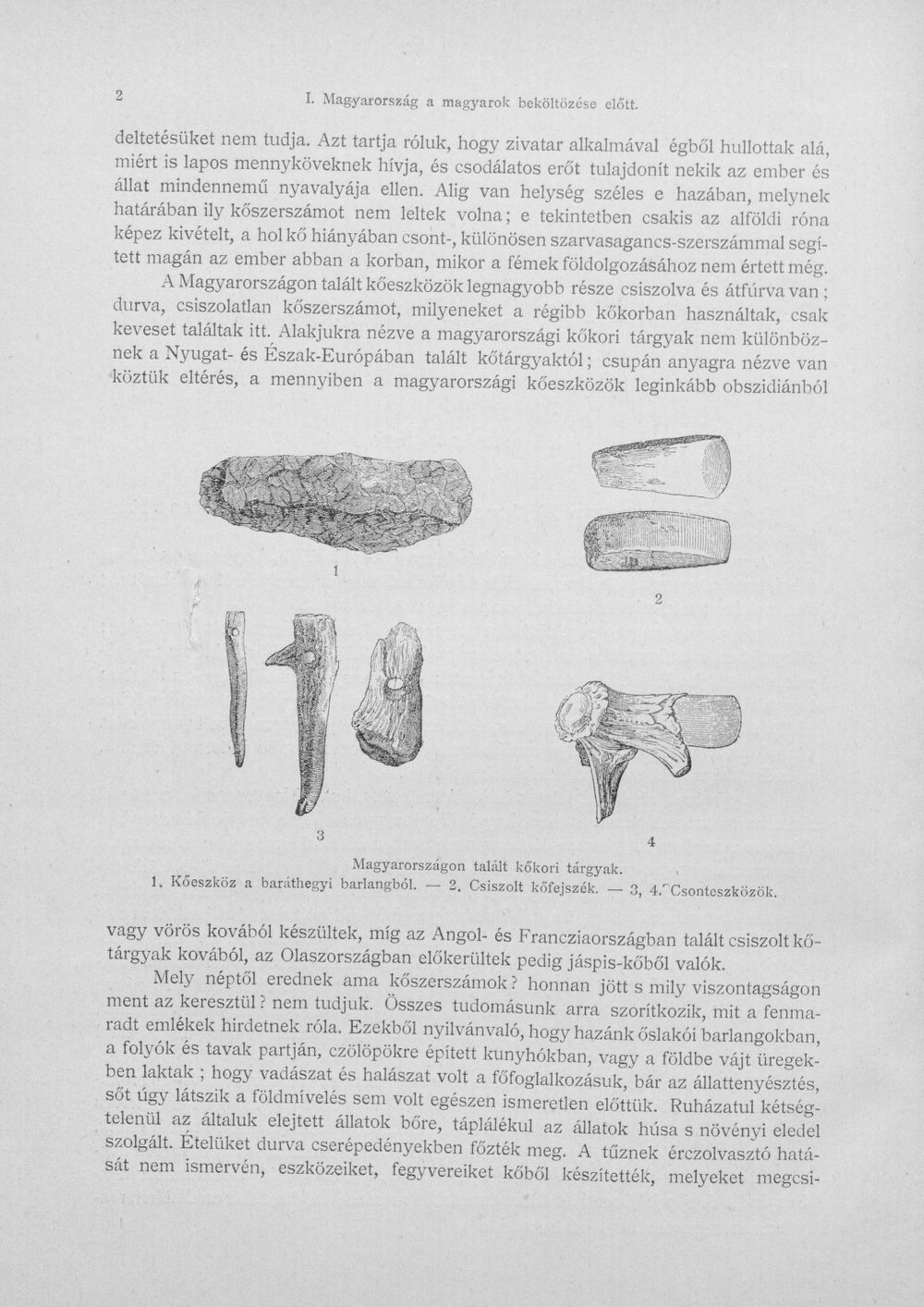 2 I. Magyarország a magyarok beköltözése előtt.

deltetésüket nem tudja. Azt tartja róluk, hogy zivatar alkalmával égből hullottak alá, miért is lapos mennyköveknek hívja, és csodálatos erőt tulajdonít nekik az ember és állat mindennemű nyavalyája ellen. Alig van helység széles e hazában, melynek határában ily kőszerszámot nem leltek volna; e tekintetben csakis az alföldi róna képez kivételt, a hol kő hiányában csont-, különösen szarvasagancs-szerszámmal segített magán az ember abban a korban, mikor a fémek földolgozásához nem értett még.

A Magyarországon talált kőeszközök legnagyobb része csiszolva és átfúrva van; durva, csiszolatlan kőszerszámot, milyeneket a régibb kőkorban használtak, csak keveset találtak itt. Alakjukra nézve a magyarországi kőkori tárgyak nem különböznek a Nyugat- és Észak-Európában talált kőtárgyaktól; csupán anyagra nézve van köztük eltérés, a mennyiben a magyarországi kőeszközök leginkább obszidiánból

1

2

3

4

Magyarországon talált kőkori tárgyak.
1. Kőeszköz a baráthegyi barlangból. — 2. Csiszolt kőfejszék. — 3, 4. Csonteszközök.

vagy vörös kovából készültek, míg az Angol- és Francziaországban talált csiszolt kőtárgyak kovából, az Olaszországban előkerültek pedig jáspis-kőből valók.

Mely néptől erednek ama kőszerszámok? honnan jött s mily viszontagságon ment az keresztül? nem tudjuk. Összes tudomásunk arra szorítkozik, mit a fenmaradt emlékek hirdetnek róla. Ezekből nyilvánvaló, hogy hazánk őslakói barlangokban, a folyók és tavak partján, czölöpökre épített kunyhókban, vagy a földbe vájt üregekben laktak; hogy vadászat és halászat volt a főfoglalkozásuk, bár az állattenyésztés, sőt úgy látszik a földmívelés sem volt egészen ismeretlen előttük. Ruházatul kétségtelenül az általuk elejtett állatok bőre, táplálékul az állatok húsa s növényi eledel szolgált. Ételüket durva cserépedényekben főzték meg. A tűznek érczolvasztó hatását nem ismervén, eszközeiket, fegyvereiket kőből készítették, melyeket megcsi-